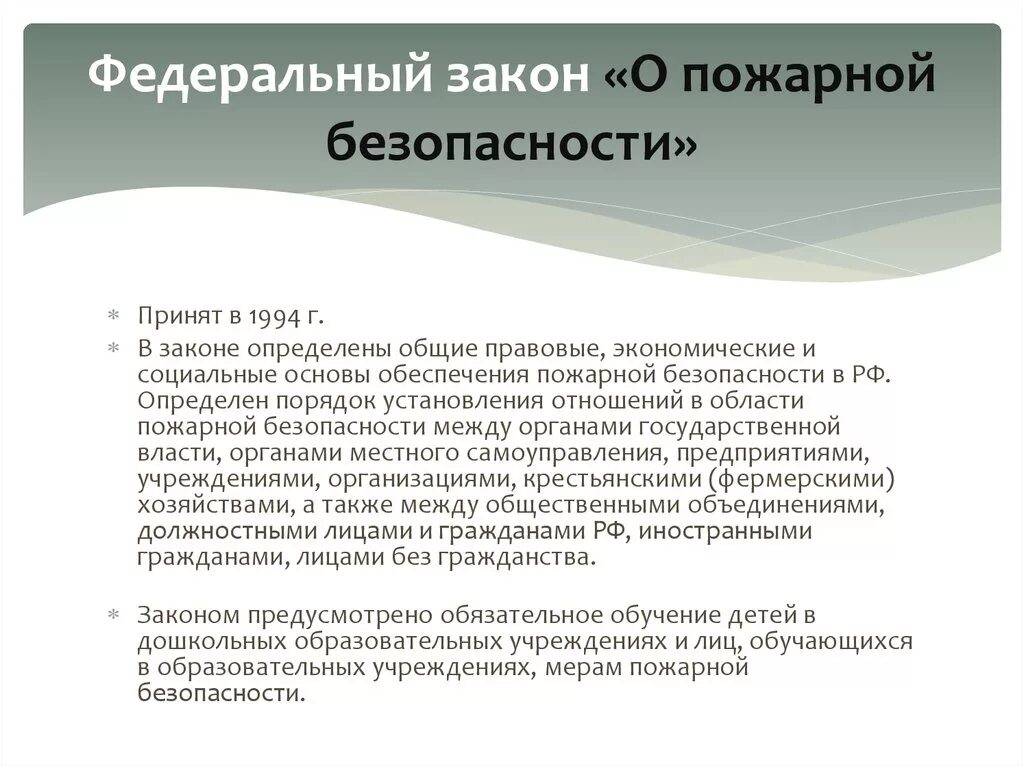 Федеральный закон «О пожарной безопасности»

* Принят в 1994 г.
* В законе определены общие правовые, экономические и социальные основы обеспечения пожарной безопасности в РФ. Определен порядок установления отношений в области пожарной безопасности между органами государственной власти, органами местного самоуправления, предприятиями, учреждениями, организациями, крестьянскими (фермерскими) хозяйствами, а также между общественными объединениями, должностными лицами и гражданами РФ, иностранными гражданами, лицами без гражданства.

* Законом предусмотрено обязательное обучение детей в дошкольных образовательных учреждениях и лиц, обучающихся в образовательных учреждениях, мерам пожарной безопасности.